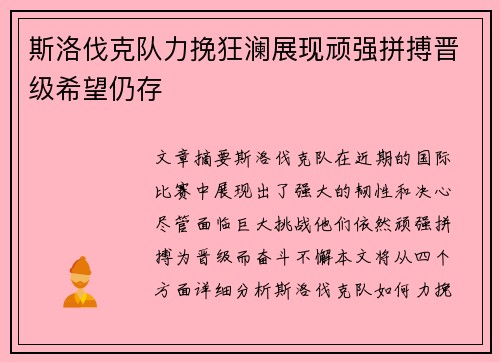 斯洛伐克队力挽狂澜展现顽强拼搏晋级希望仍存

文章摘要斯洛伐克队在近期的国际比赛中展现出了强大的韧性和决心尽管面临巨大挑战他们依然顽强拼搏为晋级而奋斗不懈本文将从四个方面详细分析斯洛伐克队如何力挽